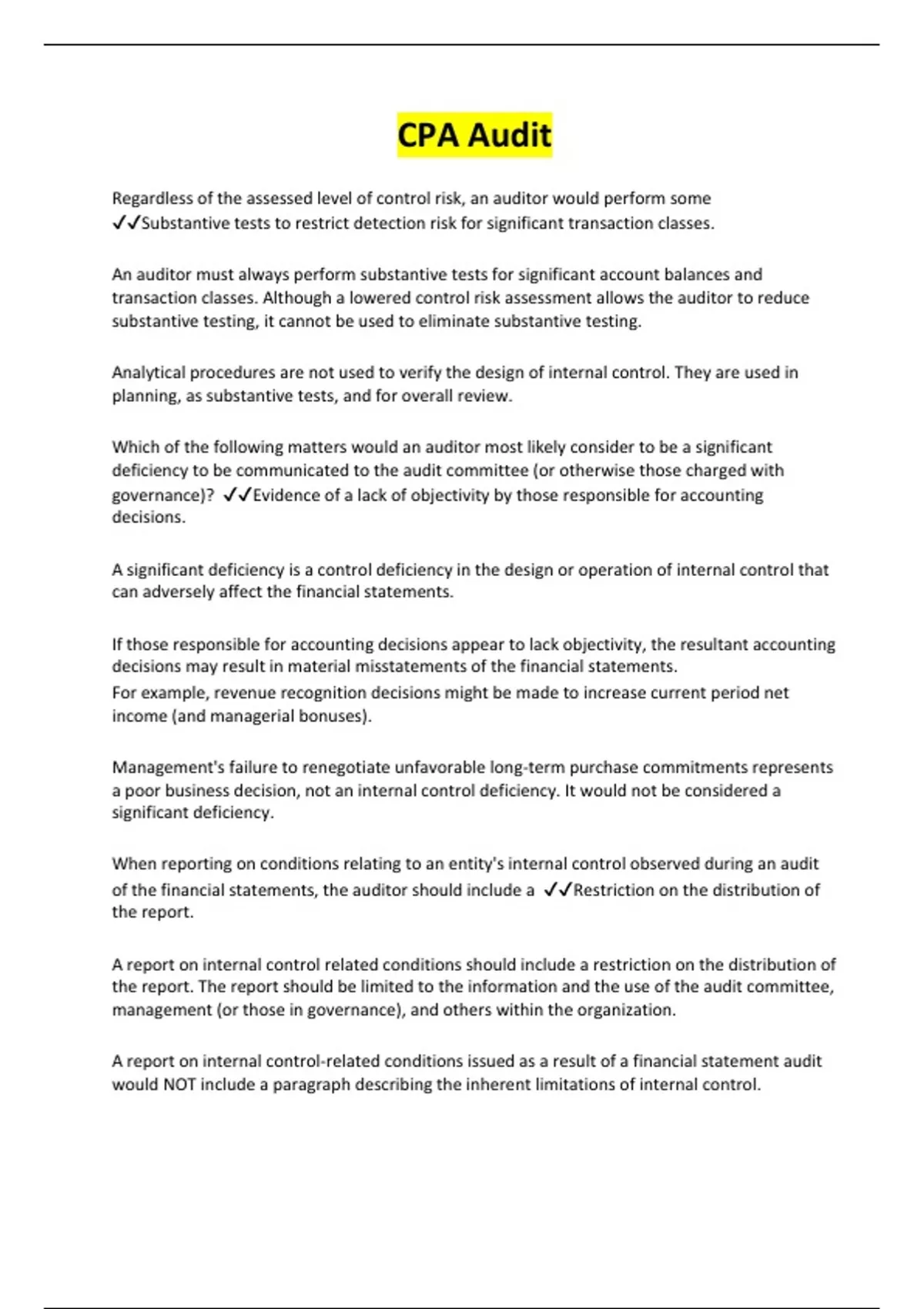 CPA Audit

Regardless of the assessed level of control risk, an auditor would perform some ✓✓Substantive tests to restrict detection risk for significant transaction classes.

An auditor must always perform substantive tests for significant account balances and transaction classes. Although a lowered control risk assessment allows the auditor to reduce substantive testing, it cannot be used to eliminate substantive testing.

Analytical procedures are not used to verify the design of internal control. They are used in planning, as substantive tests, and for overall review.

Which of the following matters would an auditor most likely consider to be a significant deficiency to be communicated to the audit committee (or otherwise those charged with governance)? ✓✓Evidence of a lack of objectivity by those responsible for accounting decisions.

A significant deficiency is a control deficiency in the design or operation of internal control that can adversely affect the financial statements.

If those responsible for accounting decisions appear to lack objectivity, the resultant accounting decisions may result in material misstatements of the financial statements.
For example, revenue recognition decisions might be made to increase current period net income (and managerial bonuses).

Management's failure to renegotiate unfavorable long-term purchase commitments represents a poor business decision, not an internal control deficiency. It would not be considered a significant deficiency.

When reporting on conditions relating to an entity's internal control observed during an audit of the financial statements, the auditor should include a ✓✓Restriction on the distribution of the report.

A report on internal control related conditions should include a restriction on the distribution of the report. The report should be limited to the information and the use of the audit committee, management (or those in governance), and others within the organization.

A report on internal control-related conditions issued as a result of a financial statement audit would NOT include a paragraph describing the inherent limitations of internal control.